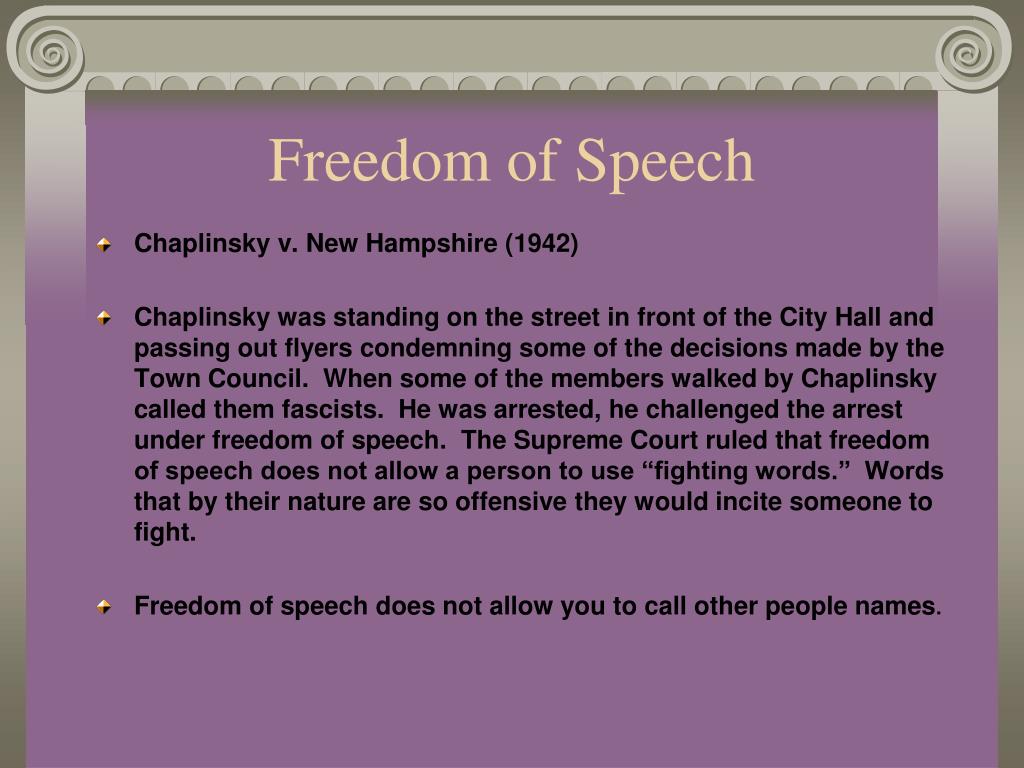 Freedom of Speech

Chaplinsky v. New Hampshire (1942)

Chaplinsky was standing on the street in front of the City Hall and passing out flyers condemning some of the decisions made by the Town Council. When some of the members walked by Chaplinsky called them fascists. He was arrested, he challenged the arrest under freedom of speech. The Supreme Court ruled that freedom of speech does not allow a person to use “fighting words.” Words that by their nature are so offensive they would incite someone to fight.

Freedom of speech does not allow you to call other people names.